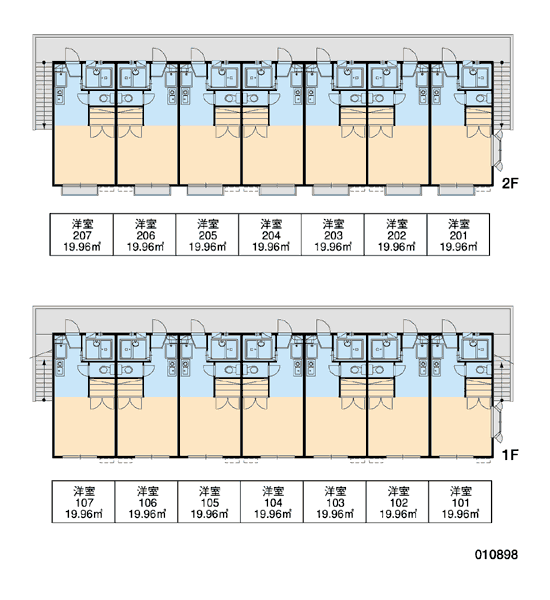 2F

| 洋室 207 19.96㎡ | 洋室 206 19.96㎡ | 洋室 205 19.96㎡ | 洋室 204 19.96㎡ | 洋室 203 19.96㎡ | 洋室 202 19.96㎡ | 洋室 201 19.96㎡ |
|---|---|---|---|---|---|---|

1F

| 洋室 107 19.96㎡ | 洋室 106 19.96㎡ | 洋室 105 19.96㎡ | 洋室 104 19.96㎡ | 洋室 103 19.96㎡ | 洋室 102 19.96㎡ | 洋室 101 19.96㎡ |
|---|---|---|---|---|---|---|

010898